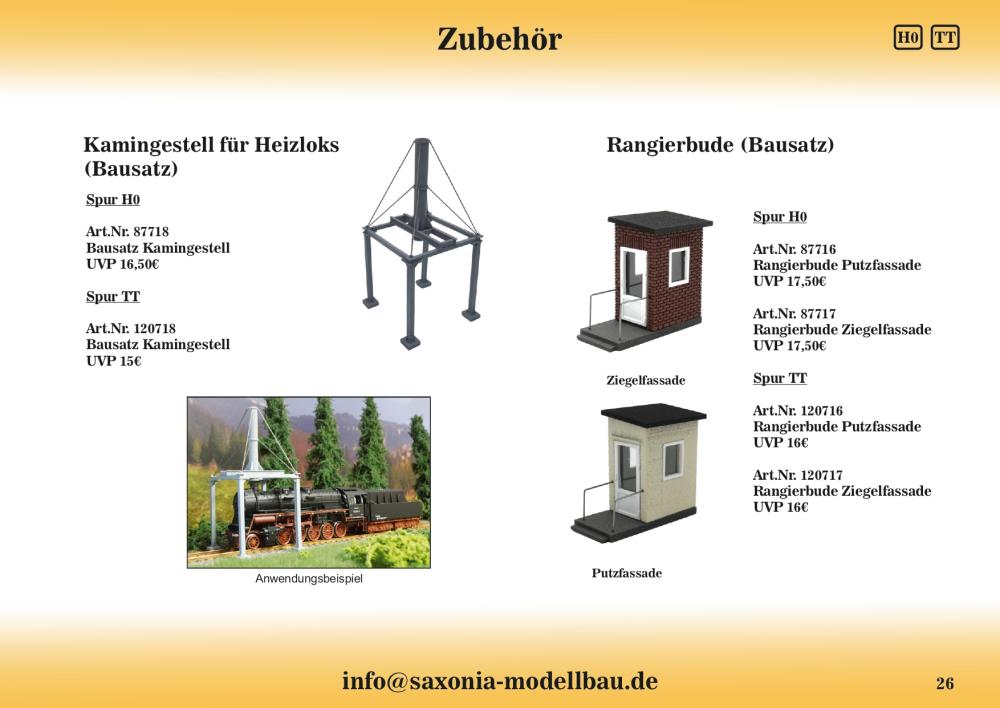 Zubehör

H0 TT

Kamingestell für Heizloks (Bausatz)

Spur H0

Art.Nr. 87718
Bausatz Kamingestell
UVP 16,50€

Spur TT

Art.Nr. 120718
Bausatz Kamingestell
UVP 15€

Anwendungsbeispiel

Rangierbude (Bausatz)

Ziegelfassade

Putzfassade

Spur H0

Art.Nr. 87716
Rangierbude Putzfassade
UVP 17,50€

Art.Nr. 87717
Rangierbude Ziegelfassade
UVP 17,50€

Spur TT

Art.Nr. 120716
Rangierbude Putzfassade
UVP 16€

Art.Nr. 120717
Rangierbude Ziegelfassade
UVP 16€

info@saxonia-modellbau.de

26